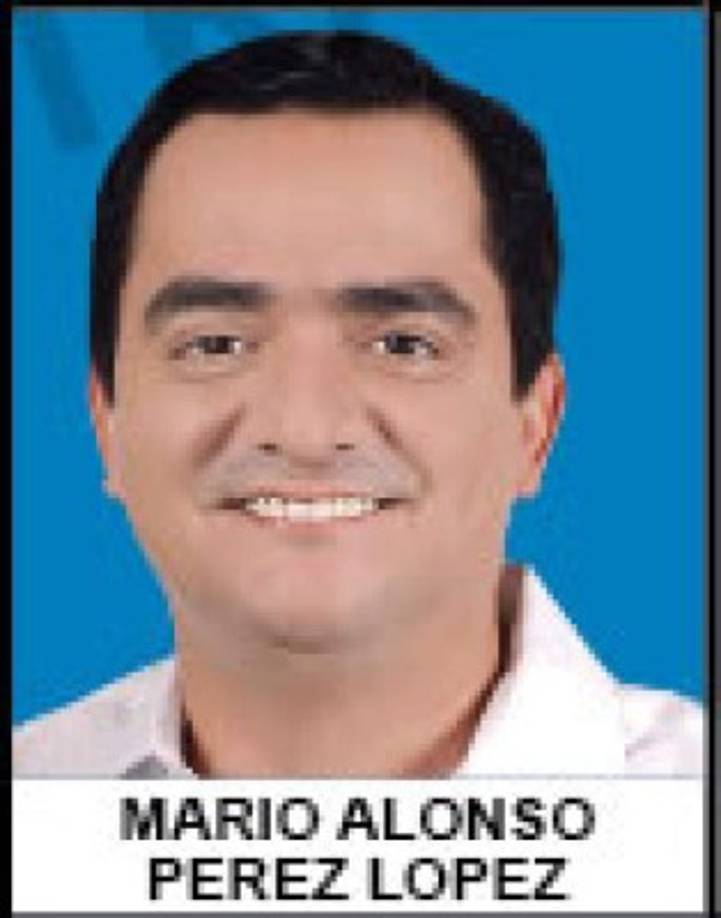 MARIO ALONSO
PEREZ LOPEZ